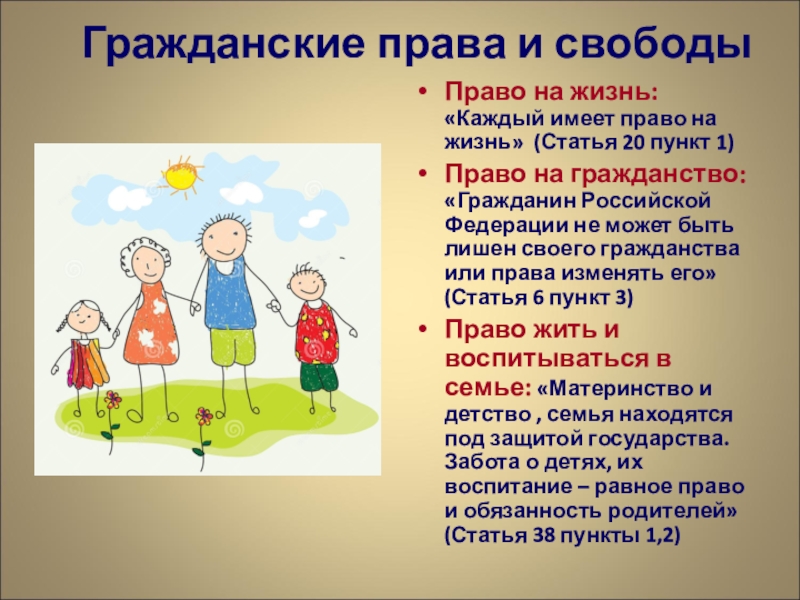 Гражданские права и свободы

• Право на жизнь: «Каждый имеет право на жизнь» (Статья 20 пункт 1)

• Право на гражданство: «Гражданин Российской Федерации не может быть лишен своего гражданства или права изменять его» (Статья 6 пункт 3)

• Право жить и воспитываться в семье: «Материнство и детство , семья находятся под защитой государства. Забота о детях, их воспитание – равное право и обязанность родителей» (Статья 38 пункты 1,2)